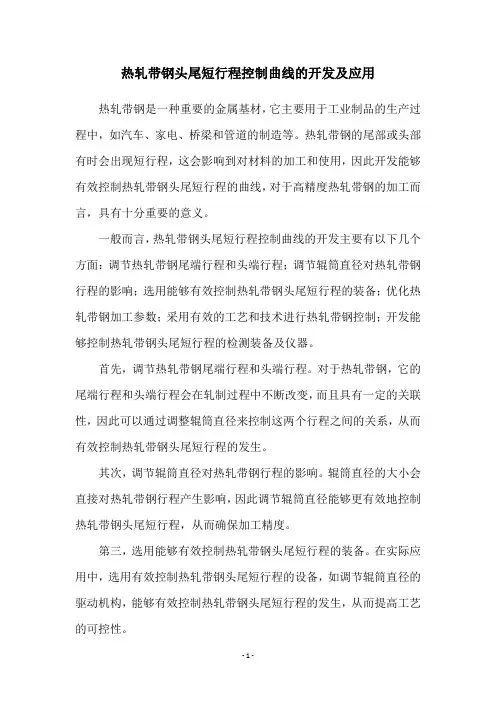 热轧带钢头尾短行程控制曲线的开发及应用

热轧带钢是一种重要的金属基材，它主要用于工业制品的生产过程中，如汽车、家电、桥梁和管道的制造等。热轧带钢的尾部或头部有时会出现短行程，这会影响到对材料的加工和使用，因此开发能够有效控制热轧带钢头尾短行程的曲线，对于高精度热轧带钢的加工而言，具有十分重要的意义。

一般而言，热轧带钢头尾短行程控制曲线的开发主要有以下几个方面：调节热轧带钢尾端行程和头端行程；调节辊筒直径对热轧带钢行程的影响；选用能够有效控制热轧带钢头尾短行程的装备；优化热轧带钢加工参数；采用有效的工艺和技术进行热轧带钢控制；开发能够控制热轧带钢头尾短行程的检测装备及仪器。

首先，调节热轧带钢尾端行程和头端行程。对于热轧带钢，它的尾端行程和头端行程会在轧制过程中不断改变，而且具有一定的关联性，因此可以通过调整辊筒直径来控制这两个行程之间的关系，从而有效控制热轧带钢头尾短行程的发生。

其次，调节辊筒直径对热轧带钢行程的影响。辊筒直径的大小会直接对热轧带钢行程产生影响，因此调节辊筒直径能够更有效地控制热轧带钢头尾短行程，从而确保加工精度。

第三，选用能够有效控制热轧带钢头尾短行程的装备。在实际应用中，选用有效控制热轧带钢头尾短行程的设备，如调节辊筒直径的驱动机构，能够有效控制热轧带钢头尾短行程的发生，从而提高工艺的可控性。

- 1 -